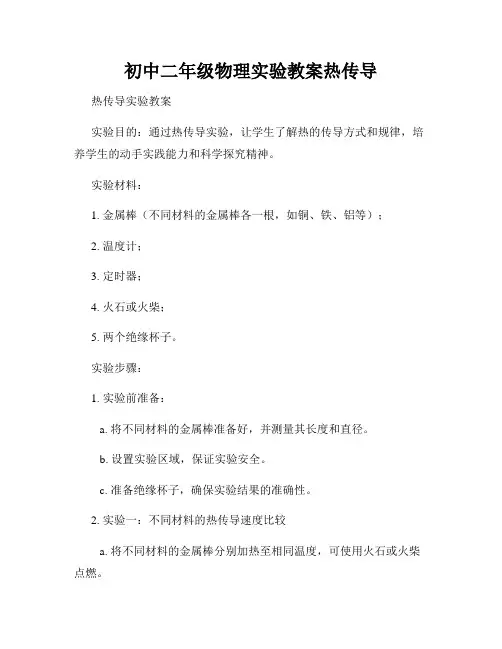 初中二年级物理实验教案热传导

热传导实验教案

实验目的：通过热传导实验，让学生了解热的传导方式和规律，培养学生的动手实践能力和科学探究精神。

实验材料：

1. 金属棒（不同材料的金属棒各一根，如铜、铁、铝等）；

2. 温度计；

3. 定时器；

4. 火石或火柴；

5. 两个绝缘杯子。

实验步骤：

1. 实验前准备：

a. 将不同材料的金属棒准备好，并测量其长度和直径。

b. 设置实验区域，保证实验安全。

c. 准备绝缘杯子，确保实验结果的准确性。

2. 实验一：不同材料的热传导速度比较

a. 将不同材料的金属棒分别加热至相同温度，可使用火石或火柴点燃。